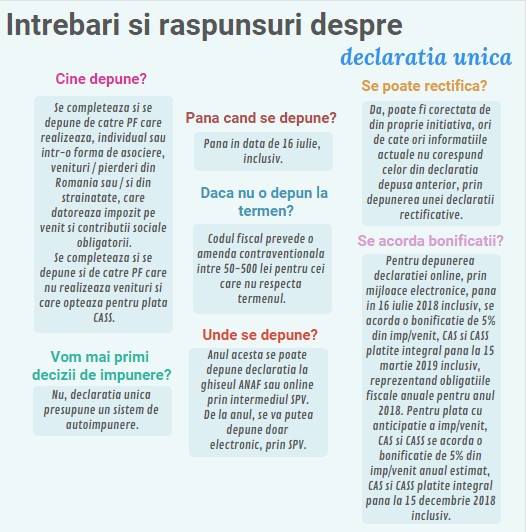 Intrebari si raspunsuri despre

declaratia unica

Cine depune?

Se completeaza si se depune de catre PF care realizeaza, individual sau intr-o forma de asociere, venituri / pierderi din Romania sau / si din strainatate, care datoreaza impozit pe venit si contributii sociale obligatorii.
Se completeaza si se depune si de catre PF care nu realizeaza venituri si care opteaza pentru plata CASS.

Vom mai primi decizii de impunere?

Nu, declaratia unica presupune un sistem de autoimpunere.

Pana cand se depune?

Pana in data de 16 iulie, inclusiv.

Daca nu o depun la termen?

Codul fiscal prevede o amenda contraventionala intre 50-500 lei pentru cei care nu respecta termenul.

Unde se depune?

Anul acesta se poate depune declaratia la ghiseul ANAF sau online prin intermediul SPV.
De la anul, se va putea depune doar electronic, prin SPV.

Se poate rectifica?

Da, poate fi corectata de din proprie initiativa, ori de cate ori informatiile actuale nu corespund celor din declaratia depusa anterior, prin depunerea unei declaratii rectificative.

Se acorda bonificatii?

Pentru depunerea declaratiei online, prin mijloace electronice, pana in 16 iulie 2018 inclusiv, se acorda o bonificatie de 5% din imp/venit, CAS si CASS platite integral pana la 15 martie 2019 inclusiv, reprezentand obligatiile fiscale anuale pentru anul 2018. Pentru plata cu anticipatie a imp/venit, CAS si CASS se acorda o bonificatie de 5% din imp/venit anual estimat, CAS si CASS platite integral pana la 15 decembrie 2018 inclusiv.